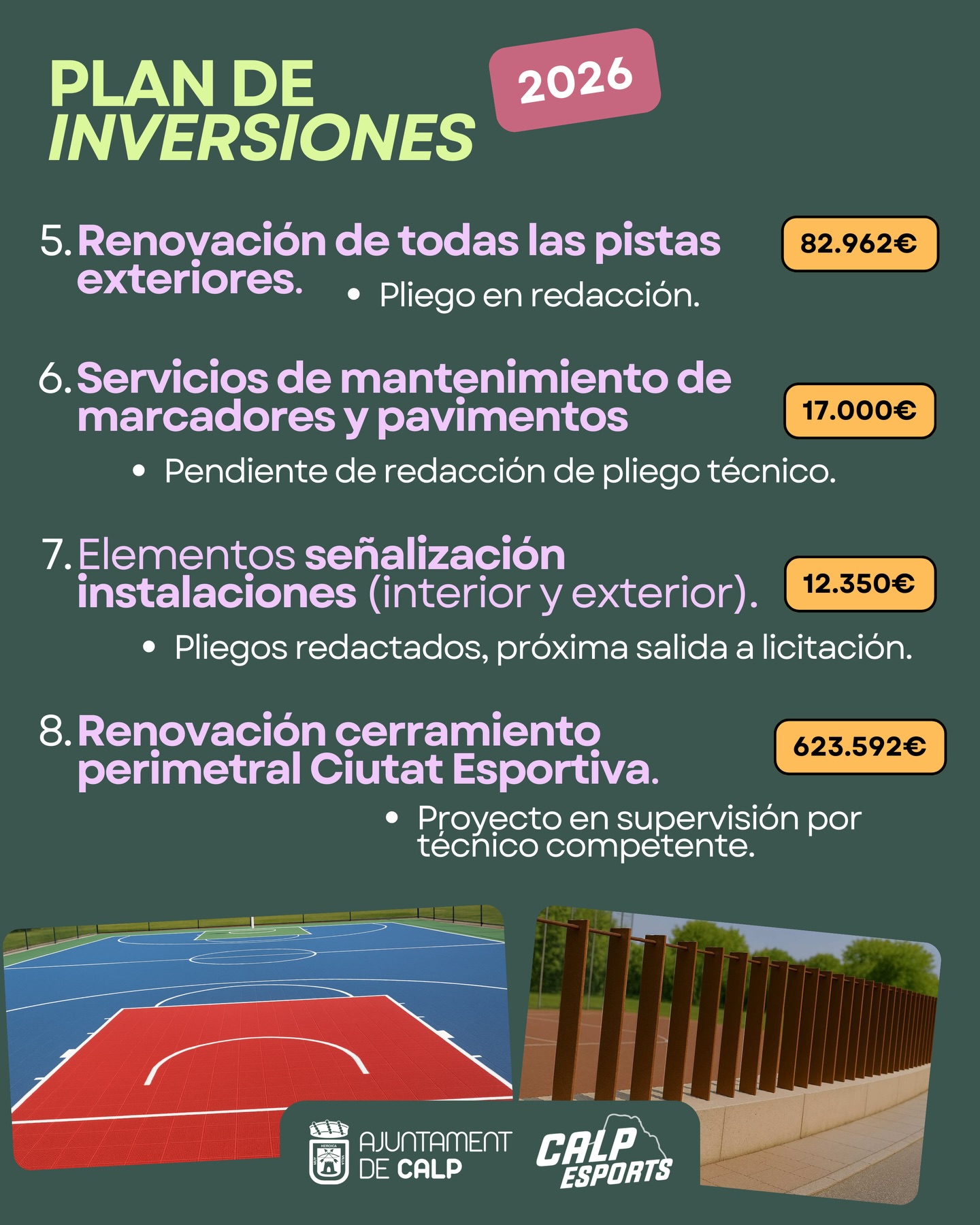 PLAN DE INVERSIONES

2026

5. Renovación de todas las pistas exteriores.

82.962€

• Pliego en redacción.

6. Servicios de mantenimiento de marcadores y pavimentos

17.000€

• Pendiente de redacción de pliego técnico.

7. Elementos señalización instalaciones (interior y exterior).

12.350€

• Pliegos redactados, próxima salida a licitación.

8. Renovación cerramiento perimetral Ciutat Esportiva.

623.592€

• Proyecto en supervisión por técnico competente.

HEROICA

AJUNTAMENT DE CALP

CALP ESPORTS